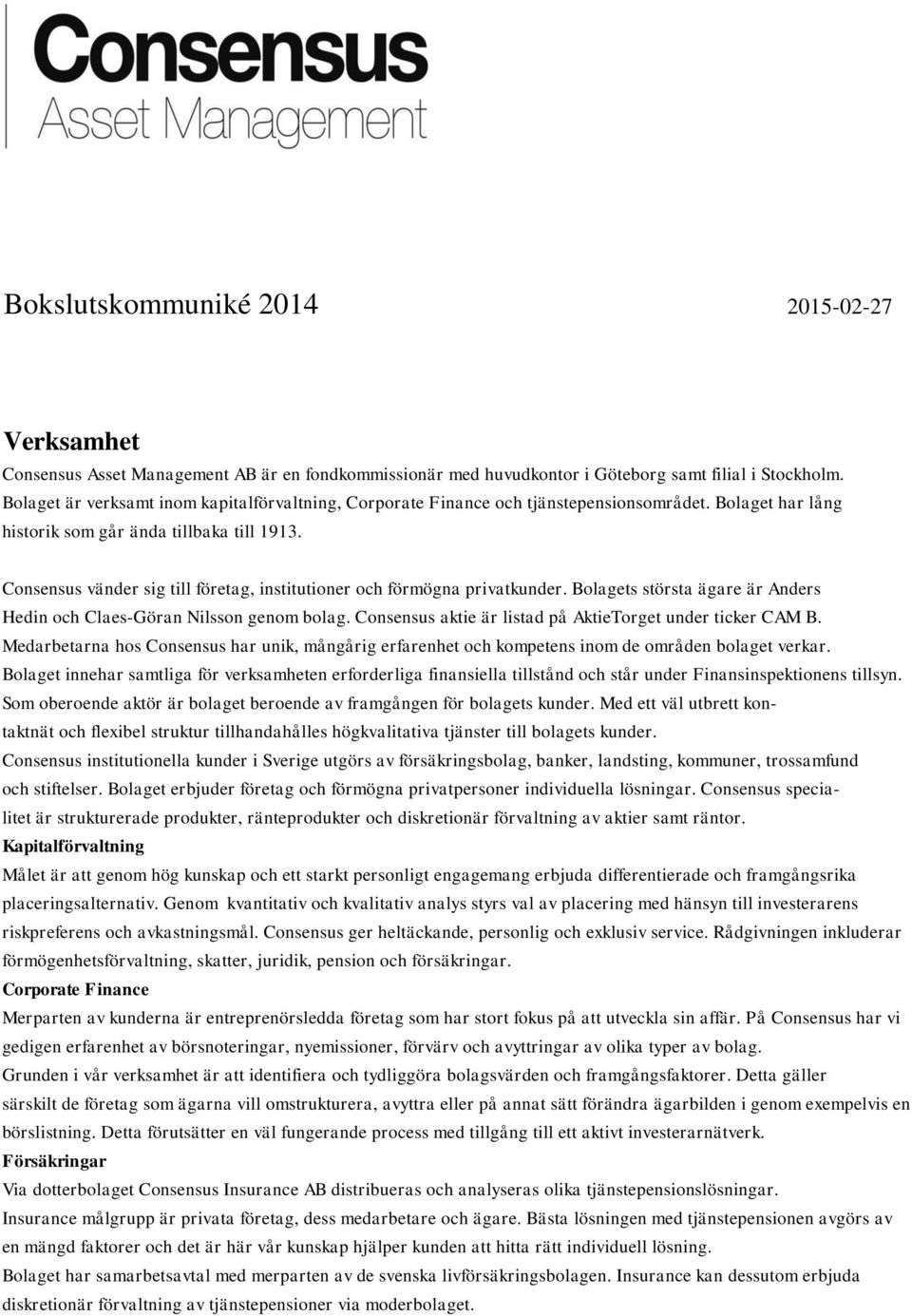 Consensus
Asset Management

Bokslutskommuniké 2014

2015-02-27

Verksamhet

Consensus Asset Management AB är en fondkommissionär med huvudkontor i Göteborg samt filial i Stockholm. Bolaget är verksamt inom kapitalförvaltning, Corporate Finance och tjänstepensionsområdet. Bolaget har lång historik som går ända tillbaka till 1913.

Consensus vänder sig till företag, institutioner och förmögna privatkunder. Bolagets största ägare är Anders Hedin och Claes-Göran Nilsson genom bolag. Consensus aktie är listad på AktieTorget under ticker CAM B. Medarbetarna hos Consensus har unik, mångårig erfarenhet och kompetens inom de områden bolaget verkar. Bolaget innehar samtliga för verksamheten erforderliga finansiella tillstånd och står under Finansinspektionens tillsyn. Som oberoende aktör är bolaget beroende av framgången för bolagets kunder. Med ett väl utbrett kontaktnät och flexibel struktur tillhandahålles högkvalitativa tjänster till bolagets kunder. Consensus institutionella kunder i Sverige utgörs av försäkringsbolag, banker, landsting, kommuner, trossamfund och stiftelser. Bolaget erbjuder företag och förmögna privatpersoner individuella lösningar. Consensus specialitet är strukturerade produkter, ränteprodukter och diskretionär förvaltning av aktier samt räntor.

Kapitalförvaltning

Målet är att genom hög kunskap och ett starkt personligt engagemang erbjuda differentierade och framgångsrika placeringsalternativ. Genom kvantitativ och kvalitativ analys styrs val av placering med hänsyn till investerarens riskpreferens och avkastningsmål. Consensus ger heltäckande, personlig och exklusiv service. Rådgivningen inkluderar förmögenhetsförvaltning, skatter, juridik, pension och försäkringar.

Corporate Finance

Merparten av kunderna är entreprenörsledda företag som har stort fokus på att utveckla sin affär. På Consensus har vi gedigen erfarenhet av börsnoteringar, nyemissioner, förvärv och avyttringar av olika typer av bolag. Grunden i vår verksamhet är att identifiera och tydliggöra bolagsvärden och framgångsfaktorer. Detta gäller särskilt de företag som ägarna vill omstrukturera, avyttra eller på annat sätt förändra ägarbilden i genom exempelvis en börslistning. Detta förutsätter en väl fungerande process med tillgång till ett aktivt investerarnätverk.

Försäkringar

Via dotterbolaget Consensus Insurance AB distribueras och analyseras olika tjänstepensionslösningar. Insurance målgrupp är privata företag, dess medarbetare och ägare. Bästa lösningen med tjänstepensionen avgörs av en mängd faktorer och det är här vår kunskap hjälper kunden att hitta rätt individuell lösning. Bolaget har samarbetsavtal med merparten av de svenska livförsäkringsbolagen. Insurance kan dessutom erbjuda diskretionär förvaltning av tjänstepensioner via moderbolaget.